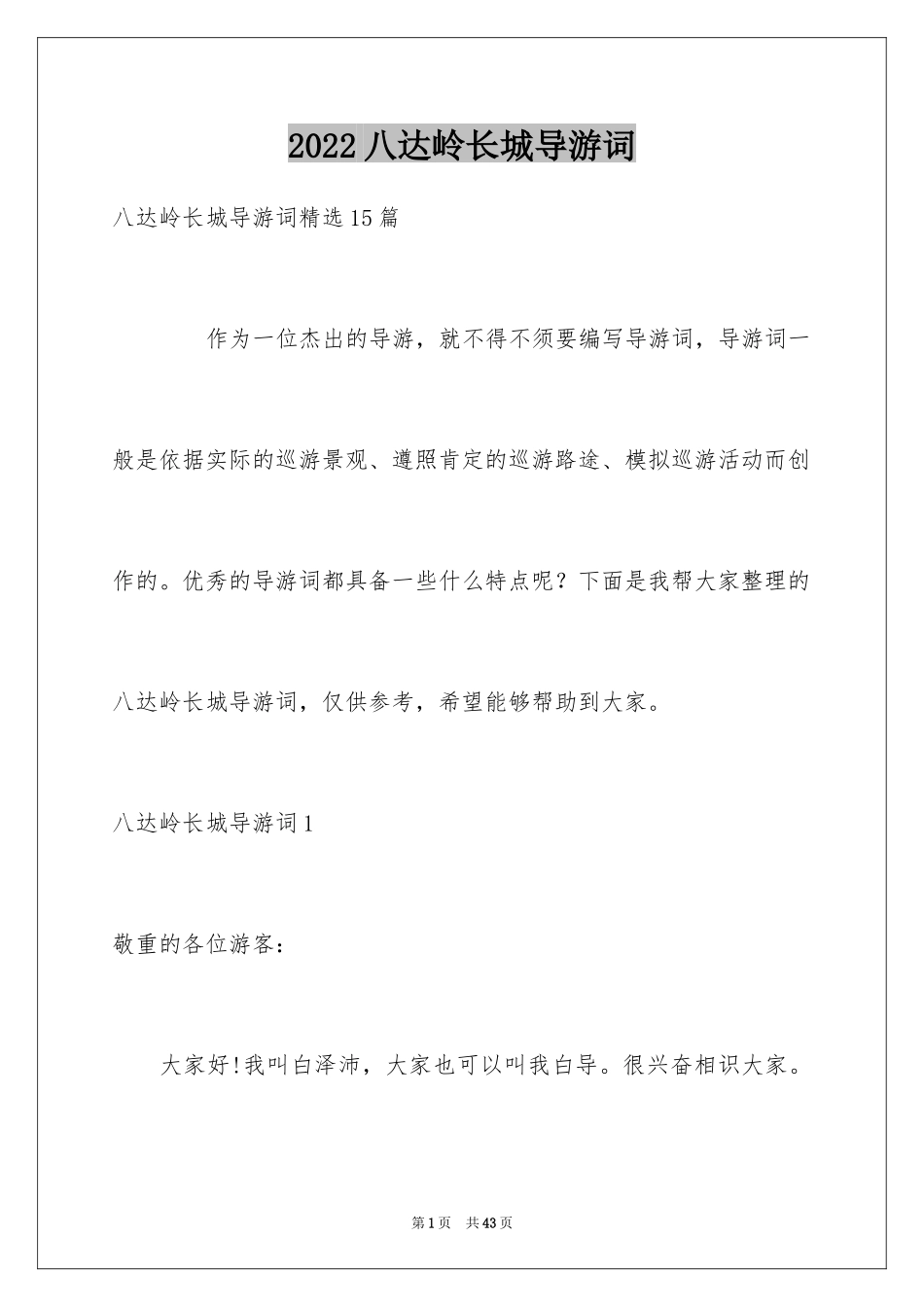 2022 八达岭长城导游词

八达岭长城导游词精选 15 篇

作为一位杰出的导游，就不得不须要编写导游词，导游词一般是依据实际的巡游景观、遵照肯定的巡游路途、模拟巡游活动而创作的。优秀的导游词都具备一些什么特点呢？下面是我帮大家整理的八达岭长城导游词，仅供参考，希望能够帮助到大家。

八达岭长城导游词 1

敬重的各位游客：

大家好！我叫白泽沛，大家也可以叫我白导。很兴奋相识大家。

第 1 页 共 43 页